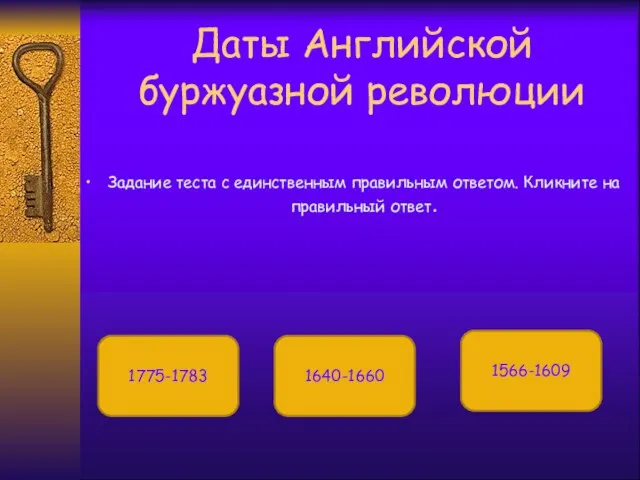 Даты Английской буржуазной революции

• Задание теста с единственным правильным ответом. Кликните на правильный ответ.

1775-1783

1640-1660

1566-1609